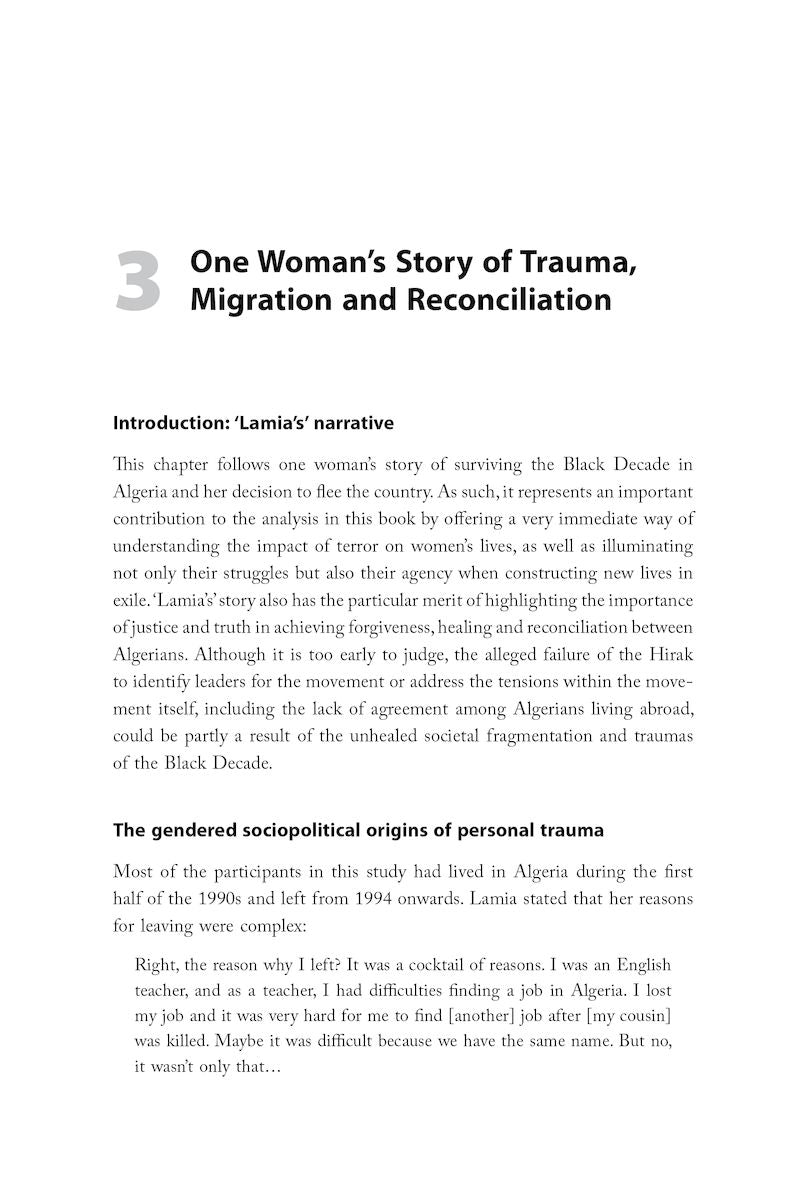 3 One Woman's Story of Trauma, Migration and Reconciliation

Introduction: 'Lamia's' narrative

This chapter follows one woman's story of surviving the Black Decade in Algeria and her decision to flee the country. As such, it represents an important contribution to the analysis in this book by offering a very immediate way of understanding the impact of terror on women's lives, as well as illuminating not only their struggles but also their agency when constructing new lives in exile. 'Lamia's' story also has the particular merit of highlighting the importance of justice and truth in achieving forgiveness, healing and reconciliation between Algerians. Although it is too early to judge, the alleged failure of the Hirak to identify leaders for the movement or address the tensions within the movement itself, including the lack of agreement among Algerians living abroad, could be partly a result of the unhealed societal fragmentation and traumas of the Black Decade.

The gendered sociopolitical origins of personal trauma

Most of the participants in this study had lived in Algeria during the first half of the 1990s and left from 1994 onwards. Lamia stated that her reasons for leaving were complex:

Right, the reason why I left? It was a cocktail of reasons. I was an English teacher, and as a teacher, I had difficulties finding a job in Algeria. I lost my job and it was very hard for me to find [another] job after [my cousin] was killed. Maybe it was difficult because we have the same name. But no, it wasn't only that…